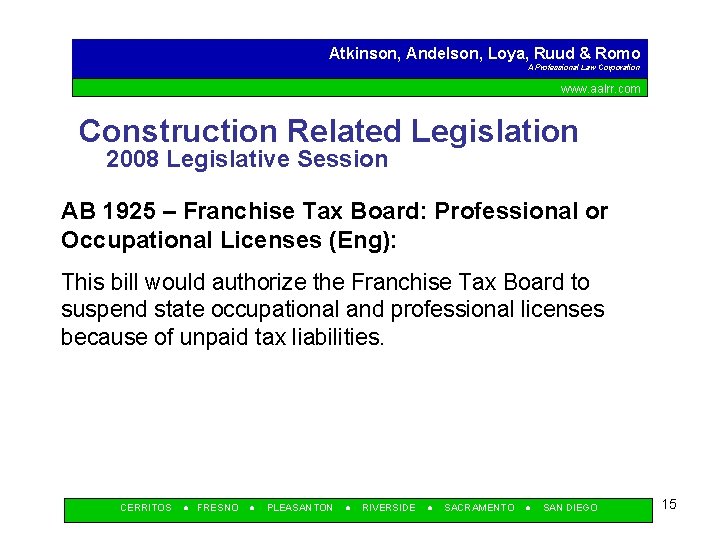 Atkinson, Andelson, Loya, Ruud & Romo
A Professional Law Corporation

www.aalrr.com

Construction Related Legislation
2008 Legislative Session

AB 1925 – Franchise Tax Board: Professional or Occupational Licenses (Eng):

This bill would authorize the Franchise Tax Board to suspend state occupational and professional licenses because of unpaid tax liabilities.

CERRITOS • FRESNO • PLEASANTON • RIVERSIDE • SACRAMENTO • SAN DIEGO

15